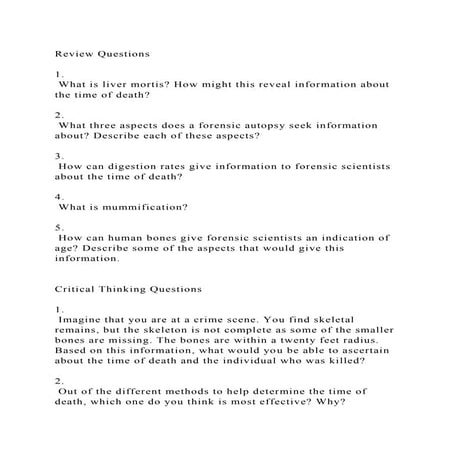 Review Questions

1.
What is liver mortis? How might this reveal information about the time of death?

2.
What three aspects does a forensic autopsy seek information about? Describe each of these aspects?

3.
How can digestion rates give information to forensic scientists about the time of death?

4.
What is mummification?

5.
How can human bones give forensic scientists an indication of age? Describe some of the aspects that would give this information.

Critical Thinking Questions

1.
Imagine that you are at a crime scene. You find skeletal remains, but the skeleton is not complete as some of the smaller bones are missing. The bones are within a twenty feet radius. Based on this information, what would you be able to ascertain about the time of death and the individual who was killed?

2.
Out of the different methods to help determine the time of death, which one do you think is most effective? Why?